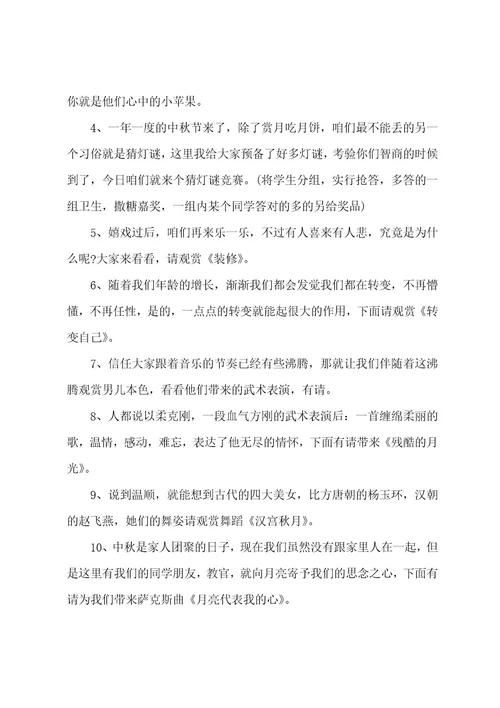 你就是他们心中的小苹果。

4、一年一度的中秋节来了，除了赏月吃月饼，咱们最不能丢的另一个习俗就是猜灯谜，这里我给大家预备了好多灯谜，考验你们智商的时候到了，今日咱们就来个猜灯谜竞赛。(将学生分组，实行抢答，多答的一组卫生，撒糖嘉奖，一组内某个同学答对的多的另给奖品)

5、嬉戏过后，咱们再来乐一乐，不过有人喜来有人悲，究竟是为什么呢?大家来看看，请观赏《装修》。

6、随着我们年龄的增长，渐渐我们都会发觉我们都在转变，不再懵懂，不再任性，是的，一点点的转变就能起很大的作用，下面请观赏《转变自己》。

7、信任大家跟着音乐的节奏已经有些沸腾，那就让我们伴随着这沸腾观赏男儿本色，看看他们带来的武术表演，有请。

8、人都说以柔克刚，一段血气方刚的武术表演后：一首缠绵柔丽的歌，温情，感动，难忘，表达了他无尽的情怀，下面有请带来《残酷的月光》。

9、说到温顺，就能想到古代的四大美女，比方唐朝的杨玉环，汉朝的赵飞燕，她们的舞姿请观赏舞蹈《汉宫秋月》。

10、中秋是家人团聚的日子，现在我们虽然没有跟家里人在一起，但是这里有我们的同学朋友，教官，就向月亮寄予我们的思念之心，下面有请为我们带来萨克斯曲《月亮代表我的心》。